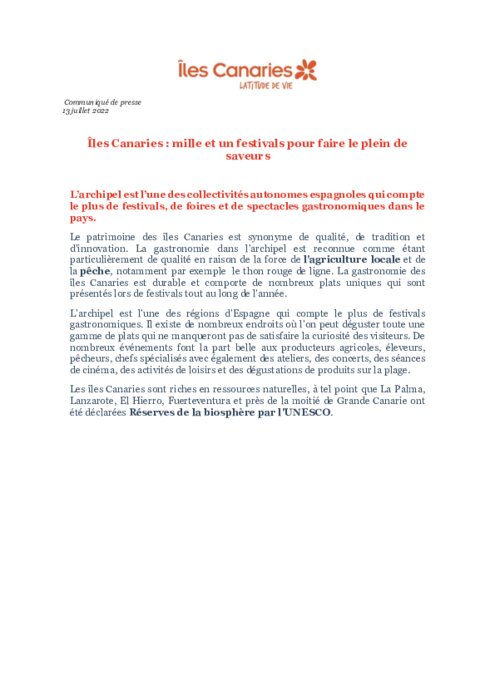 Îles Canaries
LATITUDE DE VIE

Communiqué de presse
13 juillet 2022

Îles Canaries : mille et un festivals pour faire le plein de saveurs

L'archipel est l'une des collectivités autonomes espagnoles qui compte le plus de festivals, de foires et de spectacles gastronomiques dans le pays.

Le patrimoine des îles Canaries est synonyme de qualité, de tradition et d'innovation. La gastronomie dans l'archipel est reconnue comme étant particulièrement de qualité en raison de la force de l'agriculture locale et de la pêche, notamment par exemple le thon rouge de ligne. La gastronomie des îles Canaries est durable et comporte de nombreux plats uniques qui sont présentés lors de festivals tout au long de l'année.

L'archipel est l'une des régions d'Espagne qui compte le plus de festivals gastronomiques. Il existe de nombreux endroits où l'on peut déguster toute une gamme de plats qui ne manqueront pas de satisfaire la curiosité des visiteurs. De nombreux événements font la part belle aux producteurs agricoles, éleveurs, pêcheurs, chefs spécialisés avec également des ateliers, des concerts, des séances de cinéma, des activités de loisirs et des dégustations de produits sur la plage.

Les îles Canaries sont riches en ressources naturelles, à tel point que La Palma, Lanzarote, El Hierro, Fuerteventura et près de la moitié de Grande Canarie ont été déclarées Réserves de la biosphère par l'UNESCO.